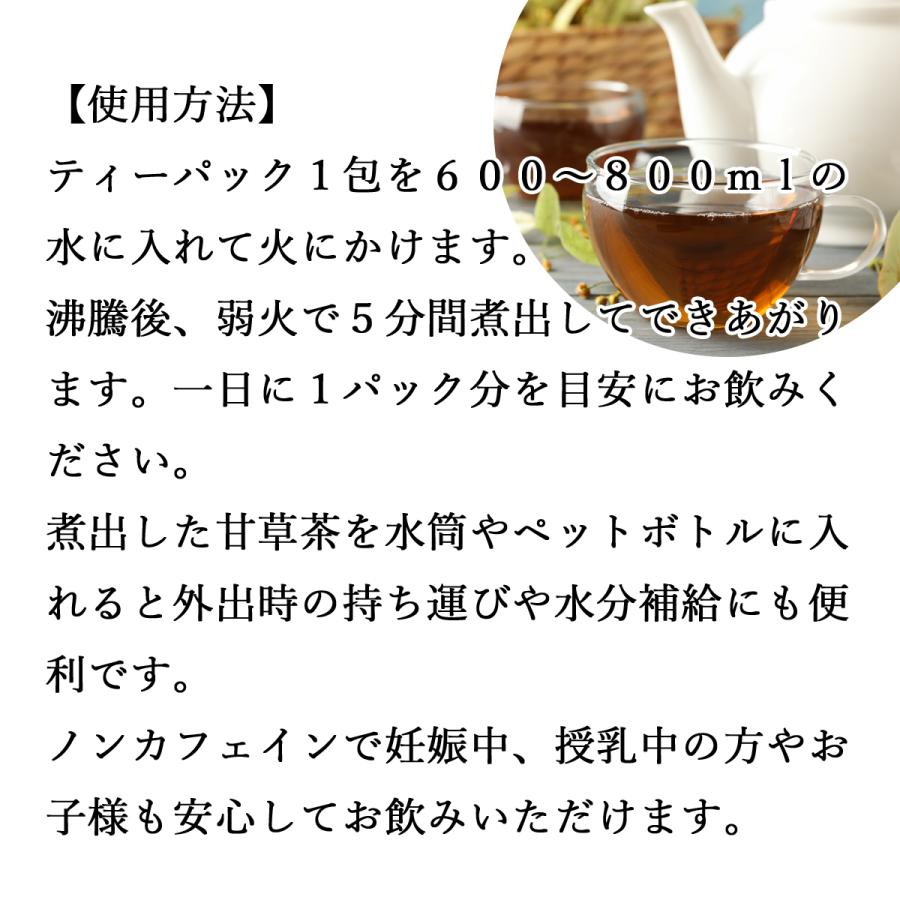 【使用方法】
ティーパック１包を６００～８００ｍｌの水に入れて火にかけます。
沸騰後、弱火で５分間煮出してできあがります。一日に１パック分を目安にお飲みください。
煮出した甘草茶を水筒やペットボトルに入れると外出時の持ち運びや水分補給にも便利です。
ノンカフェインで妊娠中、授乳中の方やお子様も安心してお飲みいただけます。